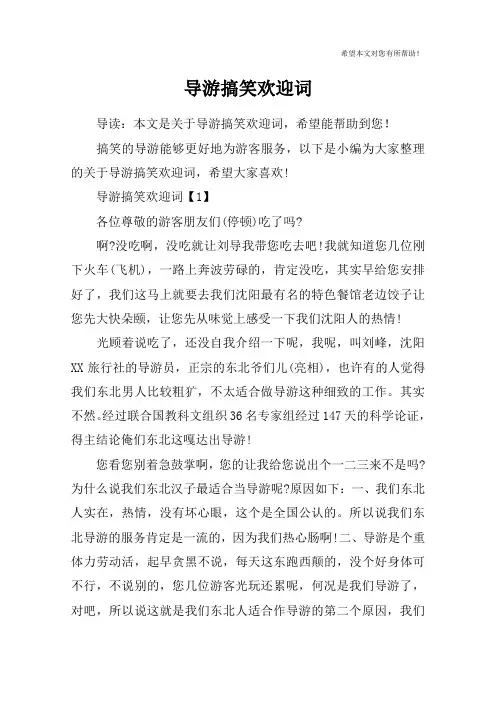 希望本文对您有所帮助!

导游搞笑欢迎词

导读：本文是关于导游搞笑欢迎词，希望能帮助到您!

搞笑的导游能够更好地为游客服务，以下是小编为大家整理的关于导游搞笑欢迎词，希望大家喜欢!

导游搞笑欢迎词【1】

各位尊敬的游客朋友们(停顿)吃了吗?

啊?没吃啊，没吃就让刘导我带您吃去吧!我就知道您几位刚下火车(飞机)，一路上奔波劳碌的，肯定没吃，其实早给您安排好了，我们这马上就要去我们沈阳最有名的特色餐馆老边饺子让您先大快朵颐，让您先从味觉上感受一下我们沈阳人的热情!

光顾着说吃了，还没自我介绍一下呢，我呢，叫刘峰，沈阳XX旅行社的导游员，正宗的东北爷们儿(亮相)，也许有的人觉得我们东北男人比较粗犷，不太适合做导游这种细致的工作。其实不然。经过联合国教科文组织36名专家组经过147天的科学论证，得主结论俺们东北这嘎达出导游!

您看您别着急鼓掌啊，您的让我给您说出个一二三来不是吗?为什么说我们东北汉子最适合当导游呢?原因如下：一、我们东北人实在，热情，没有坏心眼，这个是全国公认的。所以说我们东北导游的服务肯定是一流的，因为我们热心肠啊!二、导游是个重体力劳动活，起早贪黑不说，每天这东跑西颠的，没个好身体可不行，不说别的，您几位游客光玩还累呢，何况是我们导游了，对吧，所以说这就是我们东北人适合作导游的第二个原因，我们